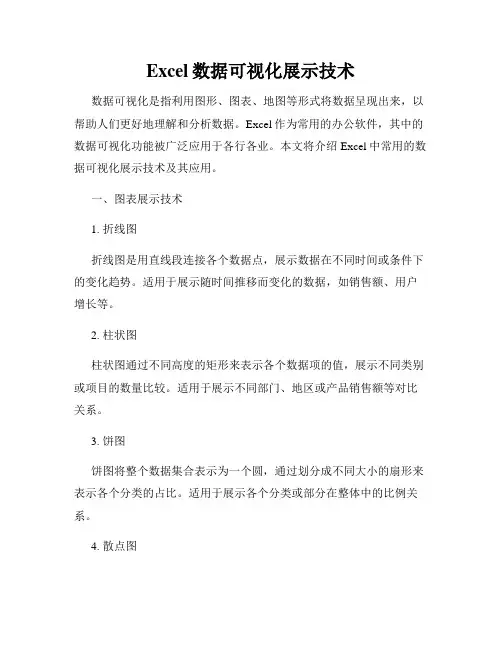 Excel 数据可视化展示技术

数据可视化是指利用图形、图表、地图等形式将数据呈现出来，以帮助人们更好地理解和分析数据。Excel 作为常用的办公软件，其中的数据可视化功能被广泛应用于各行各业。本文将介绍 Excel 中常用的数据可视化展示技术及其应用。

一、图表展示技术

1. 折线图

折线图是用直线段连接各个数据点，展示数据在不同时间或条件下的变化趋势。适用于展示随时间推移而变化的数据，如销售额、用户增长等。

2. 柱状图

柱状图通过不同高度的矩形来表示各个数据项的值，展示不同类别或项目的数量比较。适用于展示不同部门、地区或产品销售额等对比关系。

3. 饼图

饼图将整个数据集合表示为一个圆，通过划分成不同大小的扇形来表示各个分类的占比。适用于展示各个分类或部分在整体中的比例关系。

4. 散点图